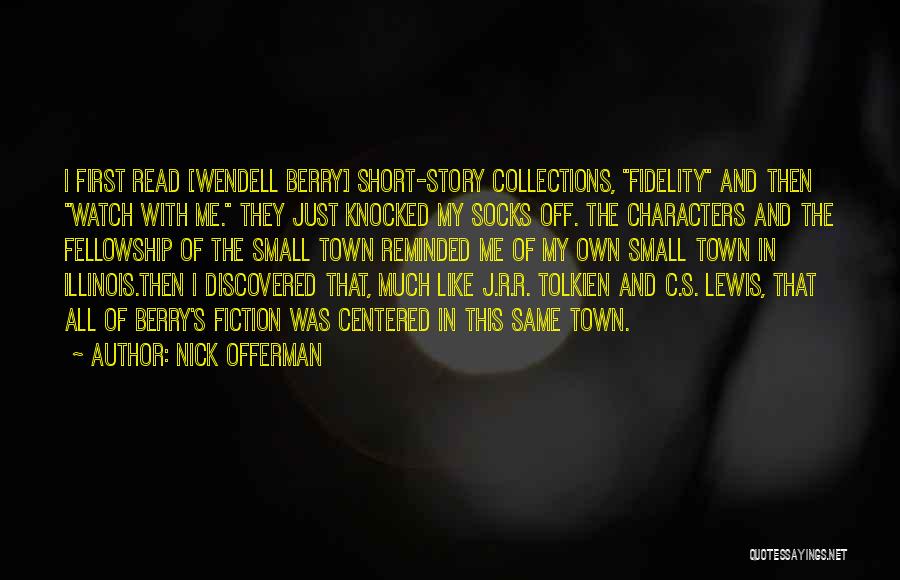 I FIRST READ [WENDELL BERRY] SHORT-STORY COLLECTIONS, "FIDELITY" AND THEN "WATCH WITH ME." THEY JUST KNOCKED MY SOCKS OFF. THE CHARACTERS AND THE FELLOWSHIP OF THE SMALL TOWN REMINDED ME OF MY OWN SMALL TOWN IN ILLINOIS.THEN I DISCOVERED THAT, MUCH LIKE J.R.R. TOLKIEN AND C.S. LEWIS, THAT ALL OF BERRY'S FICTION WAS CENTERED IN THIS SAME TOWN.

~ AUTHOR: NICK OFFERMAN

QUOTESSAYINGS.NET